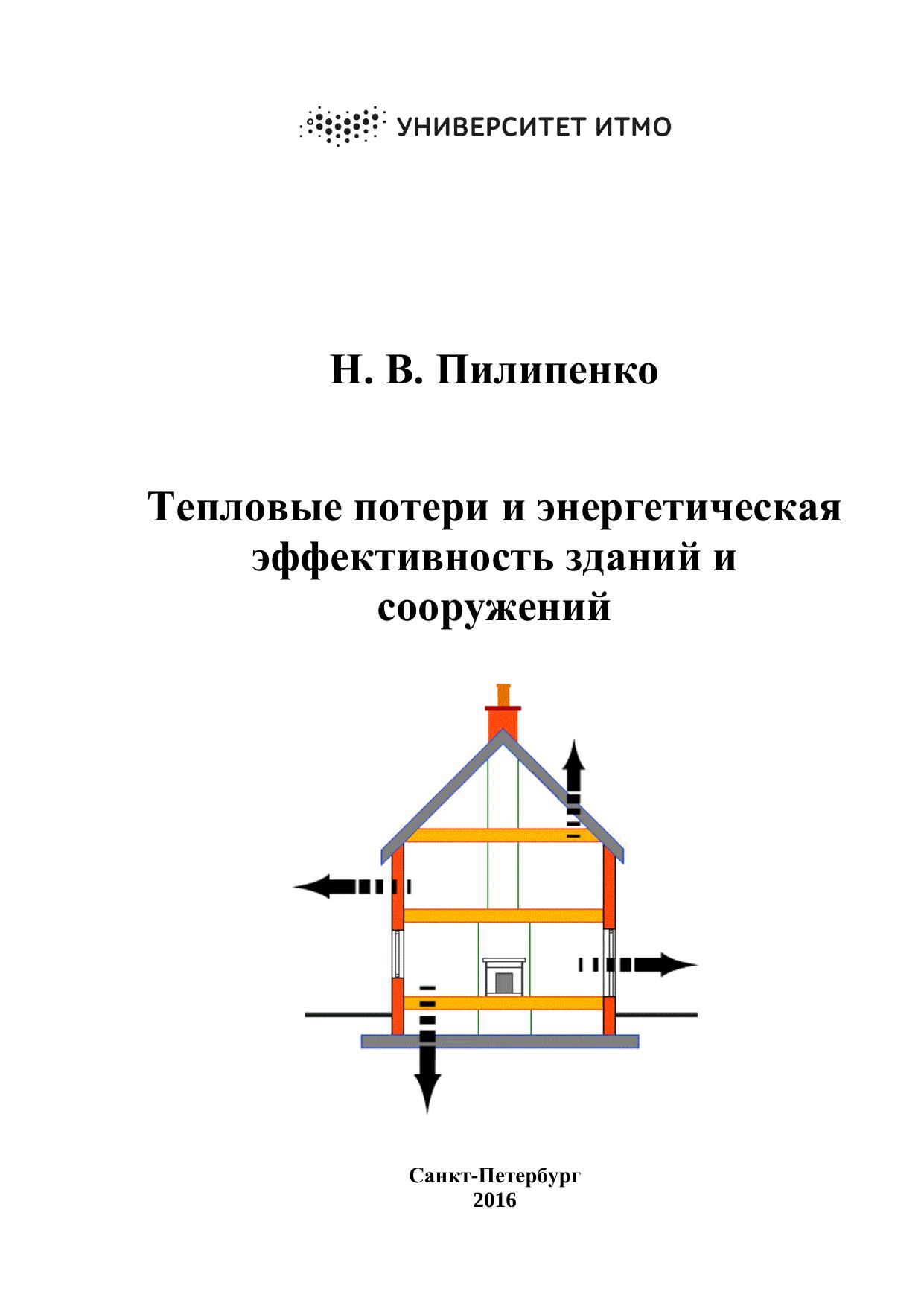 УНИВЕРСИТЕТ ИТМО

Н. В. Пилипенко

Тепловые потери и энергетическая эффективность зданий и сооружений

Санкт-Петербург
2016